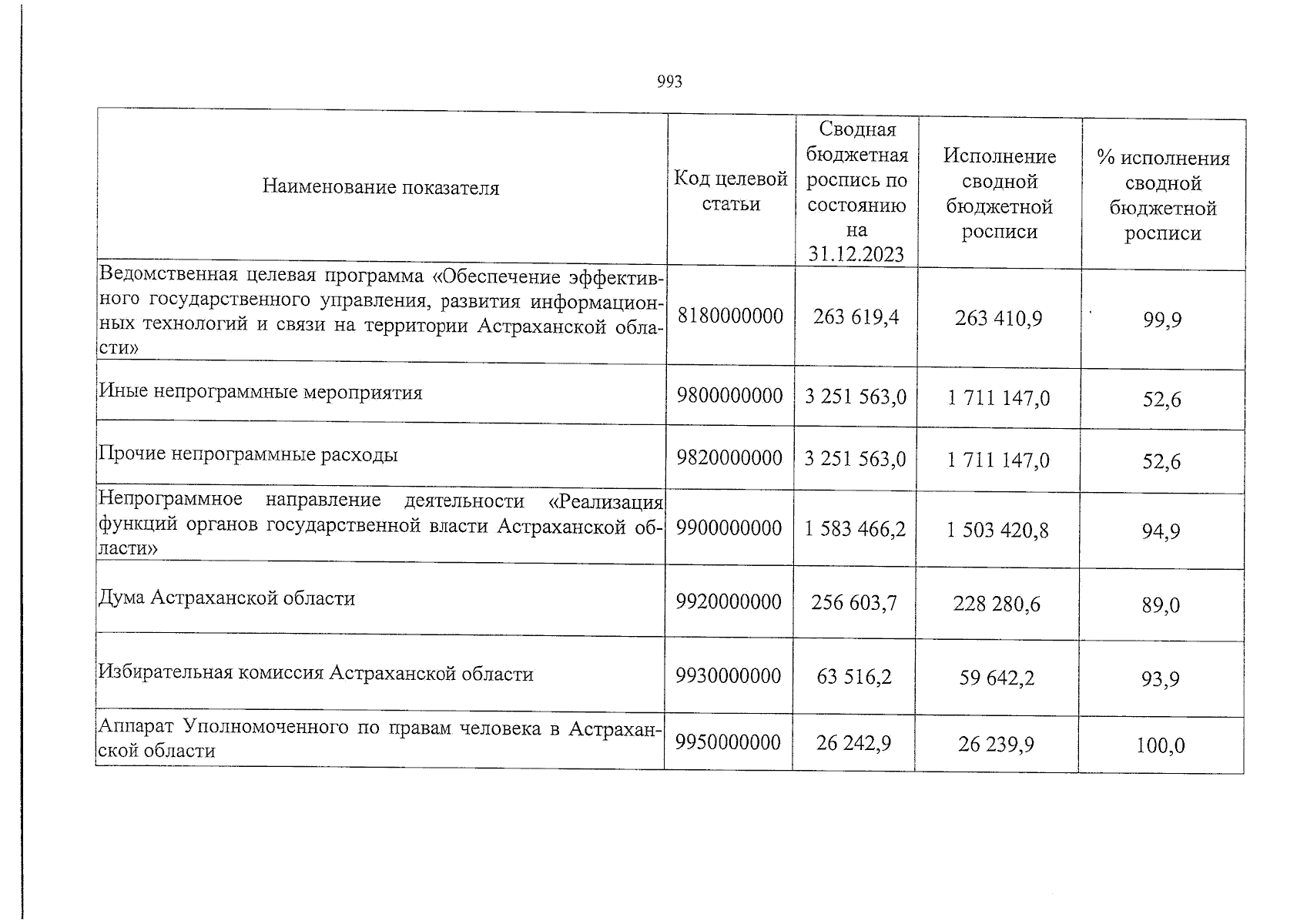 993

| Наименование показателя | Код целевой статьи | Сводная бюджетная роспись по состоянию на 31.12.2023 | Исполнение сводной бюджетной росписи | % исполнения сводной бюджетной росписи |
|---|---|---|---|---|
| Ведомственная целевая программа «Обеспечение эффективного государственного управления, развития информационных технологий и связи на территории Астраханской области» | 8180000000 | 263 619,4 | 263 410,9 | 99,9 |
| Иные непрограммные мероприятия | 9800000000 | 3 251 563,0 | 1 711 147,0 | 52,6 |
| Прочие непрограммные расходы | 9820000000 | 3 251 563,0 | 1 711 147,0 | 52,6 |
| Непрограммное направление деятельности «Реализация функций органов государственной власти Астраханской области» | 9900000000 | 1 583 466,2 | 1 503 420,8 | 94,9 |
| Дума Астраханской области | 9920000000 | 256 603,7 | 228 280,6 | 89,0 |
| Избирательная комиссия Астраханской области | 9930000000 | 63 516,2 | 59 642,2 | 93,9 |
| Аппарат Уполномоченного по правам человека в Астраханской области | 9950000000 | 26 242,9 | 26 239,9 | 100,0 |